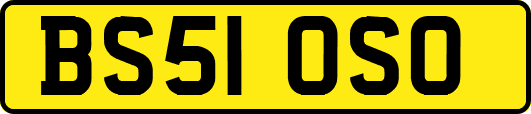 BS51 OSO